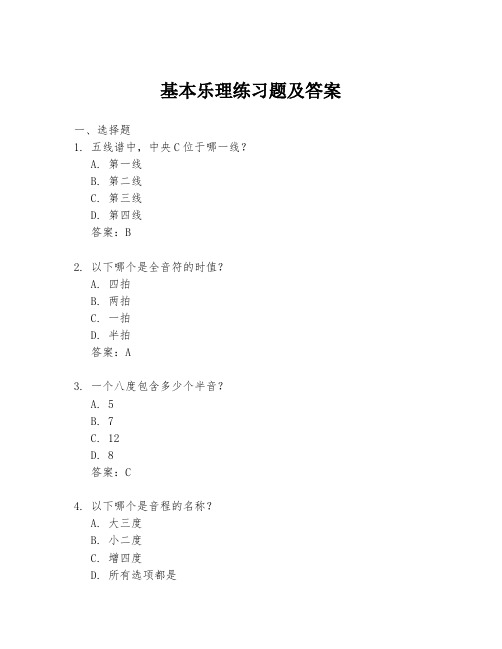 基本乐理练习题及答案

一、选择题
1. 五线谱中，中央C位于哪一线？
A. 第一线
B. 第二线
C. 第三线
D. 第四线
答案：B

2. 以下哪个是全音符的时值？
A. 四拍
B. 两拍
C. 一拍
D. 半拍
答案：A

3. 一个八度包含多少个半音？
A. 5
B. 7
C. 12
D. 8
答案：C

4. 以下哪个是音程的名称？
A. 大三度
B. 小二度
C. 增四度
D. 所有选项都是